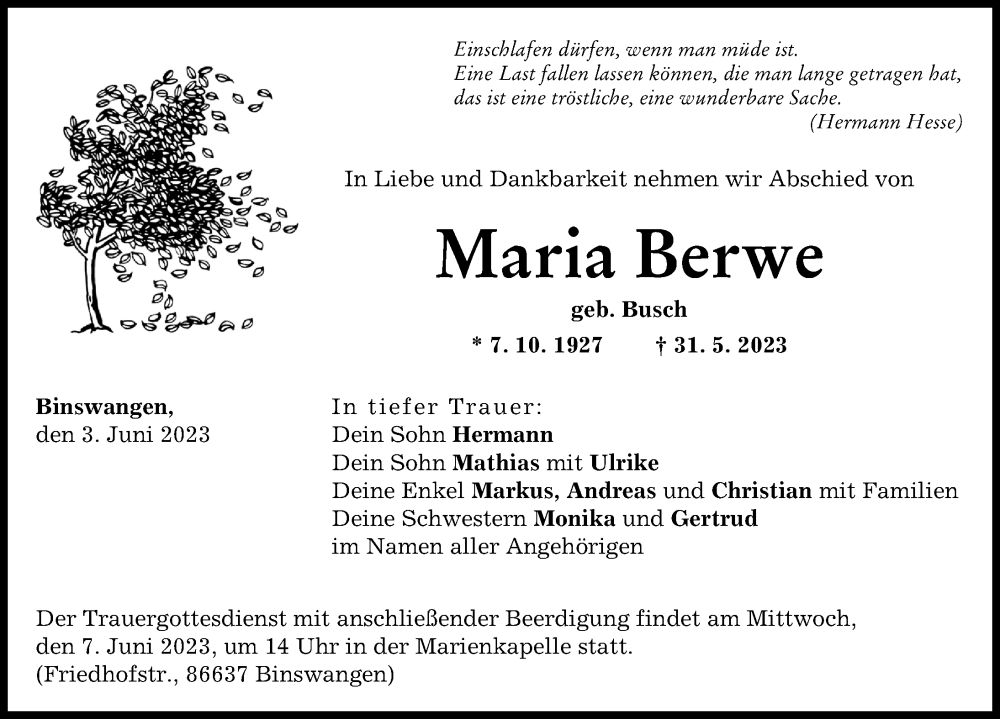 Einschlafen dürfen, wenn man müde ist.
Eine Last fallen lassen können, die man lange getragen hat,
das ist eine tröstliche, eine wunderbare Sache.
(Hermann Hesse)

In Liebe und Dankbarkeit nehmen wir Abschied von

Maria Berwe

geb. Busch

* 7. 10. 1927 † 31. 5. 2023

Binswangen,
den 3. Juni 2023

In tiefer Trauer:
Dein Sohn Hermann
Dein Sohn Mathias mit Ulrike
Deine Enkel Markus, Andreas und Christian mit Familien
Deine Schwestern Monika und Gertrud
im Namen aller Angehörigen

Der Trauergottesdienst mit anschließender Beerdigung findet am Mittwoch, den 7. Juni 2023, um 14 Uhr in der Marienkapelle statt.
(Friedhofstr., 86637 Binswangen)